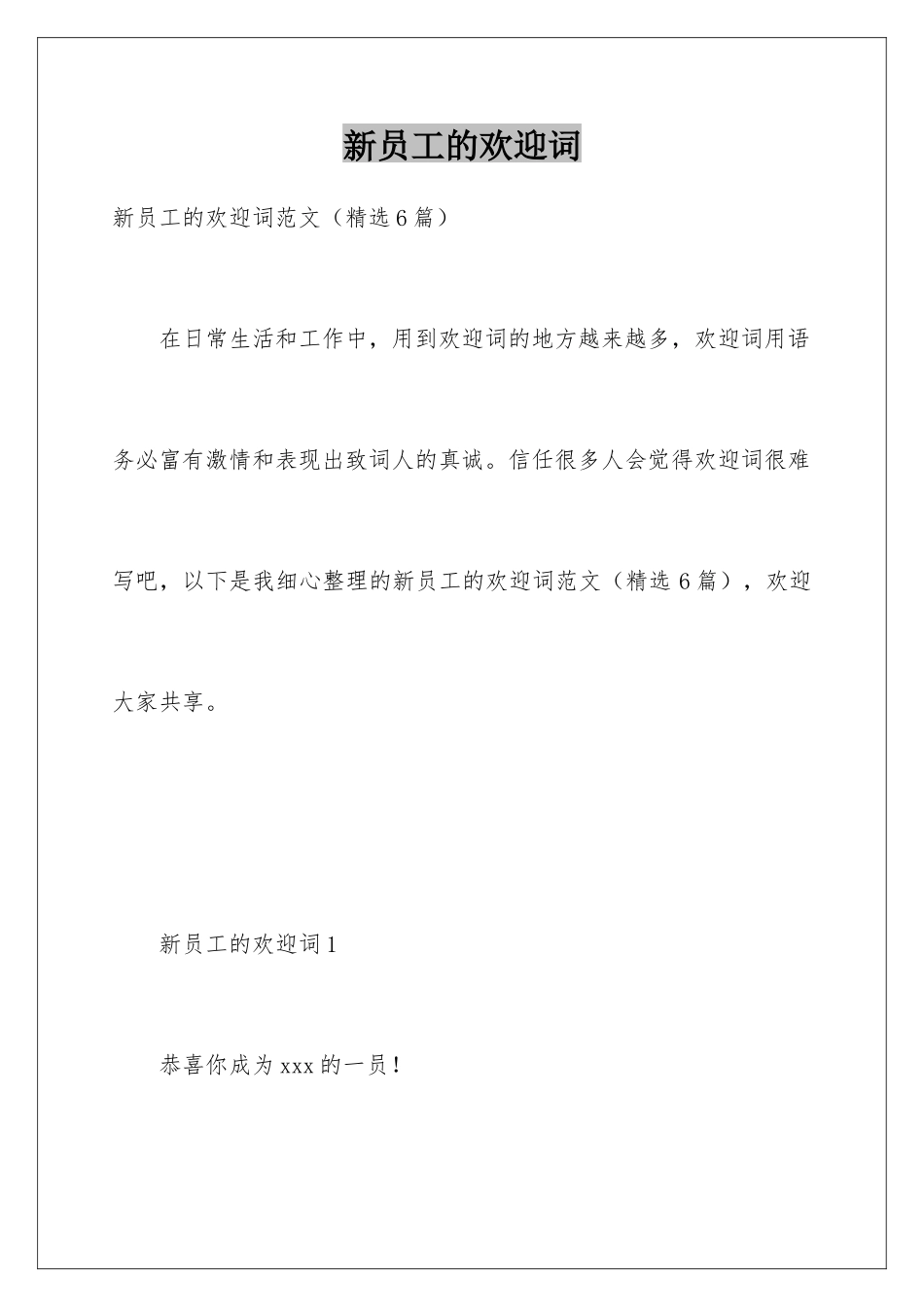 新员工的欢迎词

新员工的欢迎词范文（精选6篇）

在日常生活和工作中，用到欢迎词的地方越来越多，欢迎词用语务必富有激情和表现出致词人的真诚。信任很多人会觉得欢迎词很难写吧，以下是我细心整理的新员工的欢迎词范文（精选6篇），欢迎大家共享。

新员工的欢迎词1

恭喜你成为xxx的一员！